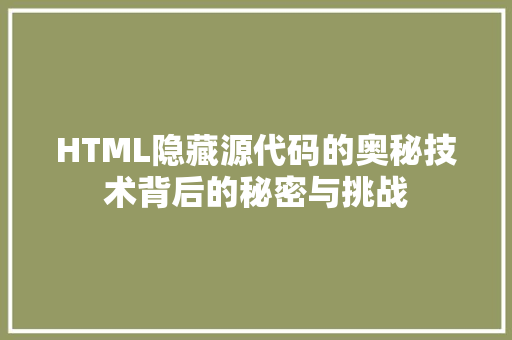 HTML隐藏源代码的奥秘技术背后的秘密与挑战